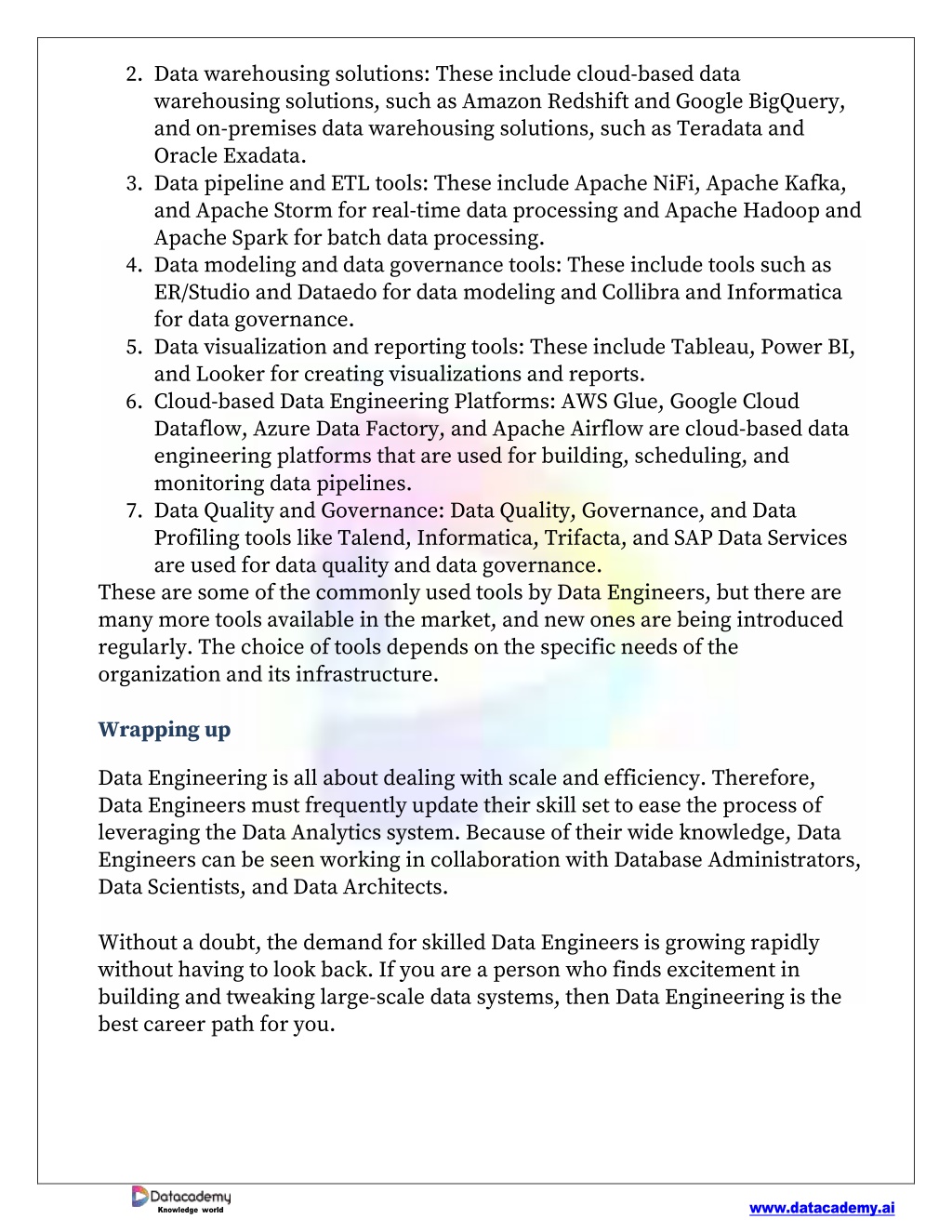 2. Data warehousing solutions: These include cloud-based data warehousing solutions, such as Amazon Redshift and Google BigQuery, and on-premises data warehousing solutions, such as Teradata and Oracle Exadata.
3. Data pipeline and ETL tools: These include Apache NiFi, Apache Kafka, and Apache Storm for real-time data processing and Apache Hadoop and Apache Spark for batch data processing.
4. Data modeling and data governance tools: These include tools such as ER/Studio and Dataedo for data modeling and Collibra and Informatica for data governance.
5. Data visualization and reporting tools: These include Tableau, Power BI, and Looker for creating visualizations and reports.
6. Cloud-based Data Engineering Platforms: AWS Glue, Google Cloud Dataflow, Azure Data Factory, and Apache Airflow are cloud-based data engineering platforms that are used for building, scheduling, and monitoring data pipelines.
7. Data Quality and Governance: Data Quality, Governance, and Data Profiling tools like Talend, Informatica, Trifacta, and SAP Data Services are used for data quality and data governance.
These are some of the commonly used tools by Data Engineers, but there are many more tools available in the market, and new ones are being introduced regularly. The choice of tools depends on the specific needs of the organization and its infrastructure.

Wrapping up

Data Engineering is all about dealing with scale and efficiency. Therefore, Data Engineers must frequently update their skill set to ease the process of leveraging the Data Analytics system. Because of their wide knowledge, Data Engineers can be seen working in collaboration with Database Administrators, Data Scientists, and Data Architects.

Without a doubt, the demand for skilled Data Engineers is growing rapidly without having to look back. If you are a person who finds excitement in building and tweaking large-scale data systems, then Data Engineering is the best career path for you.

Datacademy
Knowledge world

www.datacademy.ai